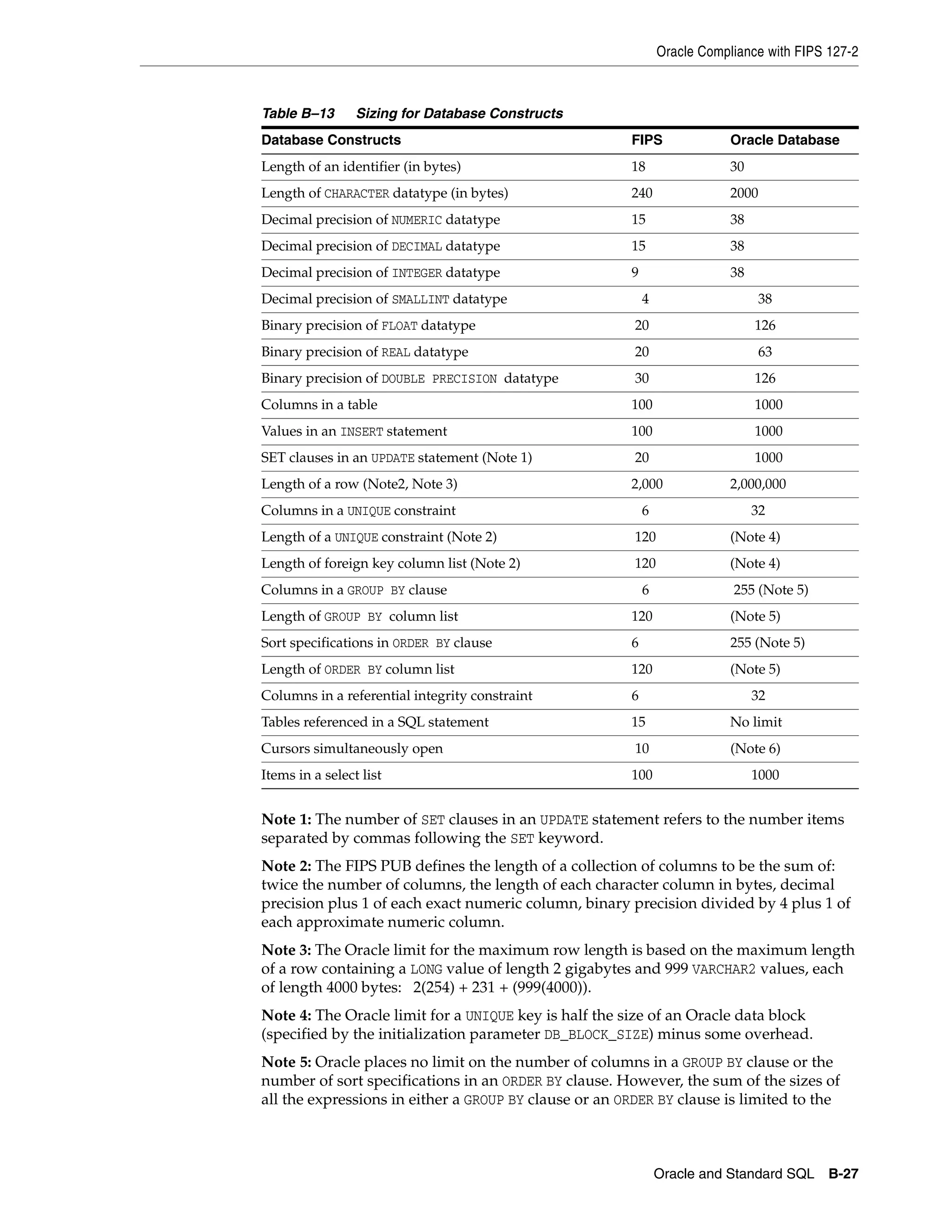 Oracle Compliance with FIPS 127-2

Table B–13 Sizing for Database Constructs

| Database Constructs | FIPS | Oracle Database |
|---|---|---|
| Length of an identifier (in bytes) | 18 | 30 |
| Length of CHARACTER datatype (in bytes) | 240 | 2000 |
| Decimal precision of NUMERIC datatype | 15 | 38 |
| Decimal precision of DECIMAL datatype | 15 | 38 |
| Decimal precision of INTEGER datatype | 9 | 38 |
| Decimal precision of SMALLINT datatype | 4 | 38 |
| Binary precision of FLOAT datatype | 20 | 126 |
| Binary precision of REAL datatype | 20 | 63 |
| Binary precision of DOUBLE PRECISION datatype | 30 | 126 |
| Columns in a table | 100 | 1000 |
| Values in an INSERT statement | 100 | 1000 |
| SET clauses in an UPDATE statement (Note 1) | 20 | 1000 |
| Length of a row (Note2, Note 3) | 2,000 | 2,000,000 |
| Columns in a UNIQUE constraint | 6 | 32 |
| Length of a UNIQUE constraint (Note 2) | 120 | (Note 4) |
| Length of foreign key column list (Note 2) | 120 | (Note 4) |
| Columns in a GROUP BY clause | 6 | 255 (Note 5) |
| Length of GROUP BY column list | 120 | (Note 5) |
| Sort specifications in ORDER BY clause | 6 | 255 (Note 5) |
| Length of ORDER BY column list | 120 | (Note 5) |
| Columns in a referential integrity constraint | 6 | 32 |
| Tables referenced in a SQL statement | 15 | No limit |
| Cursors simultaneously open | 10 | (Note 6) |
| Items in a select list | 100 | 1000 |

Note 1: The number of SET clauses in an UPDATE statement refers to the number items separated by commas following the SET keyword.

Note 2: The FIPS PUB defines the length of a collection of columns to be the sum of: twice the number of columns, the length of each character column in bytes, decimal precision plus 1 of each exact numeric column, binary precision divided by 4 plus 1 of each approximate numeric column.

Note 3: The Oracle limit for the maximum row length is based on the maximum length of a row containing a LONG value of length 2 gigabytes and 999 VARCHAR2 values, each of length 4000 bytes: 2(254) + 231 + (999(4000)).

Note 4: The Oracle limit for a UNIQUE key is half the size of an Oracle data block (specified by the initialization parameter DB_BLOCK_SIZE) minus some overhead.

Note 5: Oracle places no limit on the number of columns in a GROUP BY clause or the number of sort specifications in an ORDER BY clause. However, the sum of the sizes of all the expressions in either a GROUP BY clause or an ORDER BY clause is limited to the

Oracle and Standard SQL B-27